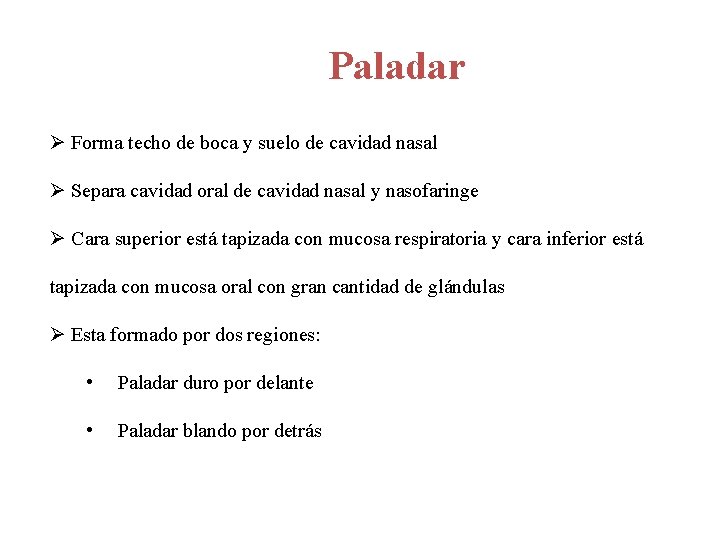 Paladar

➢ Forma techo de boca y suelo de cavidad nasal

➢ Separa cavidad oral de cavidad nasal y nasofaringe

➢ Cara superior está tapizada con mucosa respiratoria y cara inferior está tapizada con mucosa oral con gran cantidad de glándulas

➢ Esta formado por dos regiones:

• Paladar duro por delante

• Paladar blando por detrás